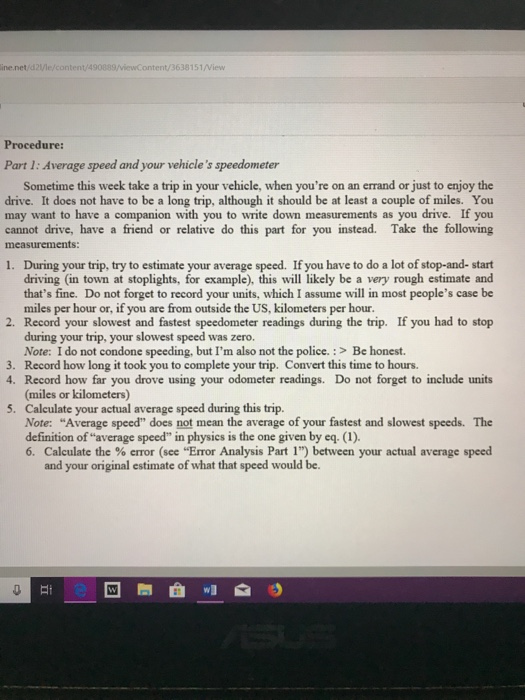 line.net/d2l/le/content/490889/viewContent/3638151/View

Procedure:

Part 1: Average speed and your vehicle's speedometer

Sometime this week take a trip in your vehicle, when you're on an errand or just to enjoy the drive. It does not have to be a long trip, although it should be at least a couple of miles. You may want to have a companion with you to write down measurements as you drive. If you cannot drive, have a friend or relative do this part for you instead. Take the following measurements:

1. During your trip, try to estimate your average speed. If you have to do a lot of stop-and- start driving (in town at stoplights, for example), this will likely be a very rough estimate and that's fine. Do not forget to record your units, which I assume will in most people's case be miles per hour or, if you are from outside the US, kilometers per hour.
2. Record your slowest and fastest speedometer readings during the trip. If you had to stop during your trip, your slowest speed was zero.
Note: I do not condone speeding, but I'm also not the police. : > Be honest.
3. Record how long it took you to complete your trip. Convert this time to hours.
4. Record how far you drove using your odometer readings. Do not forget to include units (miles or kilometers)
5. Calculate your actual average speed during this trip.
Note: "Average speed" does not mean the average of your fastest and slowest speeds. The definition of "average speed" in physics is the one given by eq. (1).
6. Calculate the % error (see "Error Analysis Part 1") between your actual average speed and your original estimate of what that speed would be.

ASUS